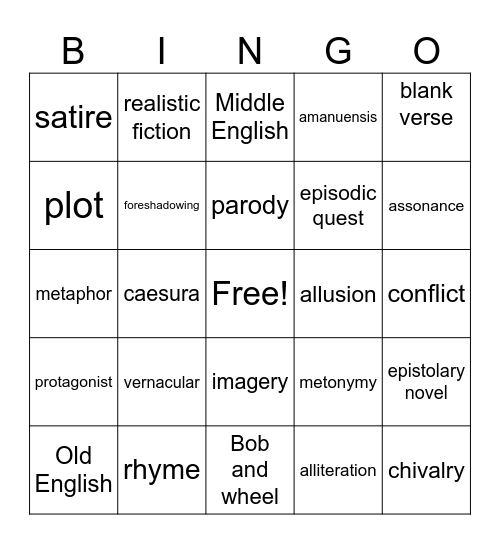 | B | I | N | G | O |
|---|---|---|---|---|
| satire | realistic fiction | Middle English | amanuensis | blank verse |
| plot | foreshadowing | parody | episodic quest | assonance |
| metaphor | caesura | Free! | allusion | conflict |
| protagonist | vernacular | imagery | metonymy | epistolary novel |
| Old English | rhyme | Bob and wheel | alliteration | chivalry |